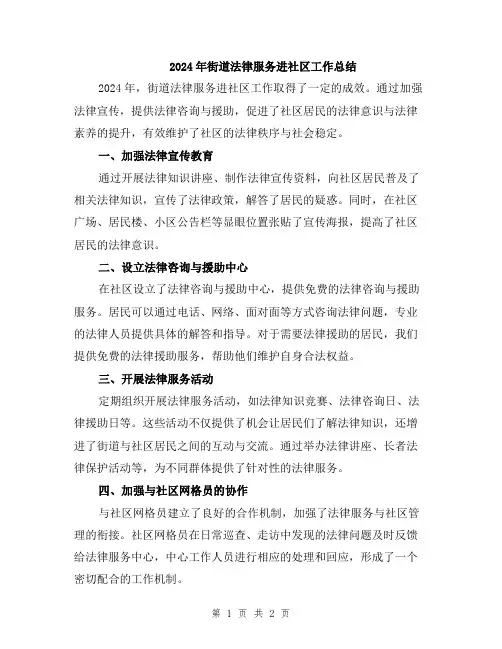 2024年街道法律服务进社区工作总结

2024年，街道法律服务进社区工作取得了一定的成效。通过加强法律宣传，提供法律咨询与援助，促进了社区居民的法律意识与法律素养的提升，有效维护了社区的法律秩序与社会稳定。

一、加强法律宣传教育

通过开展法律知识讲座、制作法律宣传资料，向社区居民普及了相关法律知识，宣传了法律政策，解答了居民的疑惑。同时，在社区广场、居民楼、小区公告栏等显眼位置张贴了宣传海报，提高了社区居民的法律意识。

二、设立法律咨询与援助中心

在社区设立了法律咨询与援助中心，提供免费的法律咨询与援助服务。居民可以通过电话、网络、面对面等方式咨询法律问题，专业的法律人员提供具体的解答和指导。对于需要法律援助的居民，我们提供免费的法律援助服务，帮助他们维护自身合法权益。

三、开展法律服务活动

定期组织开展法律服务活动，如法律知识竞赛、法律咨询日、法律援助日等。这些活动不仅提供了机会让居民们了解法律知识，还增进了街道与社区居民之间的互动与交流。通过举办法律讲座、长者法律保护活动等，为不同群体提供了针对性的法律服务。

四、加强与社区网格员的协作

与社区网格员建立了良好的合作机制，加强了法律服务与社区管理的衔接。社区网格员在日常巡查、走访中发现的法律问题及时反馈给法律服务中心，中心工作人员进行相应的处理和回应，形成了一个密切配合的工作机制。

第 1 页 共 2 页